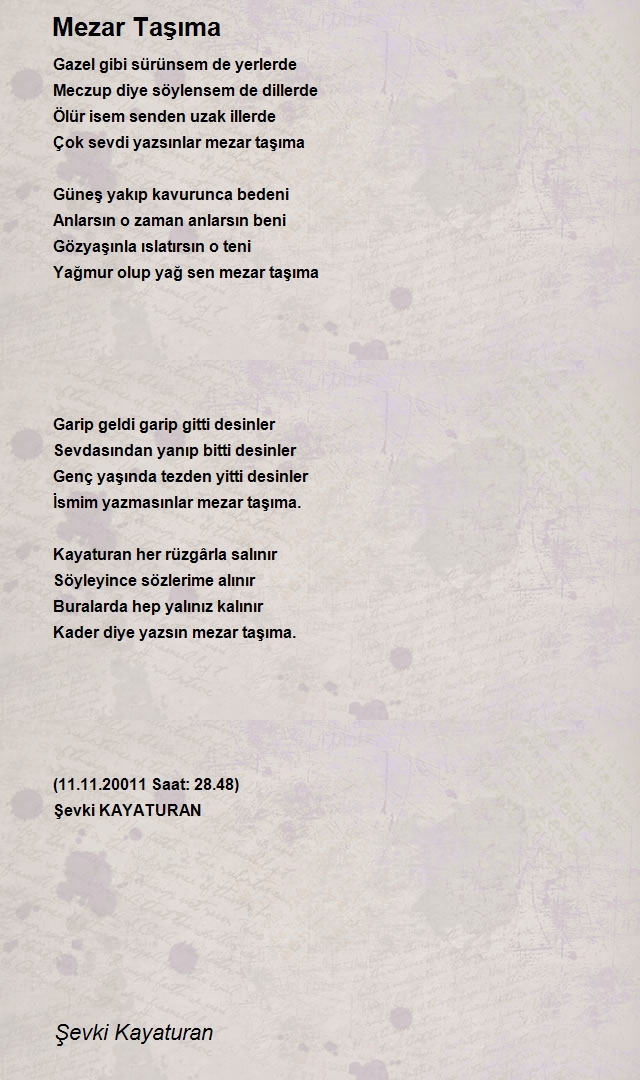 Mezar Taşıma

Gazel gibi sürünsem de yerlerde
Meczup diye söylensem de dillerde
Ölür isem senden uzak illerde
Çok sevdi yazsınlar mezar taşıma

Güneş yakıp kavurunca bedeni
Anlarsın o zaman anlarsın beni
Gözyaşınla ıslatırsın o teni
Yağmur olup yağ sen mezar taşıma

Garip geldi garip gitti desinler
Sevdasından yanıp bitti desinler
Genç yaşında tezden yitti desinler
İsmim yazmasınlar mezar taşıma.

Kayaturan her rüzgârla salınır
Söyleyince sözlerime alınır
Buralarda hep yalınız kalınır
Kader diye yazsın mezar taşıma.

(11.11.20011 Saat: 28.48)
Şevki KAYATURAN

Şevki Kayaturan